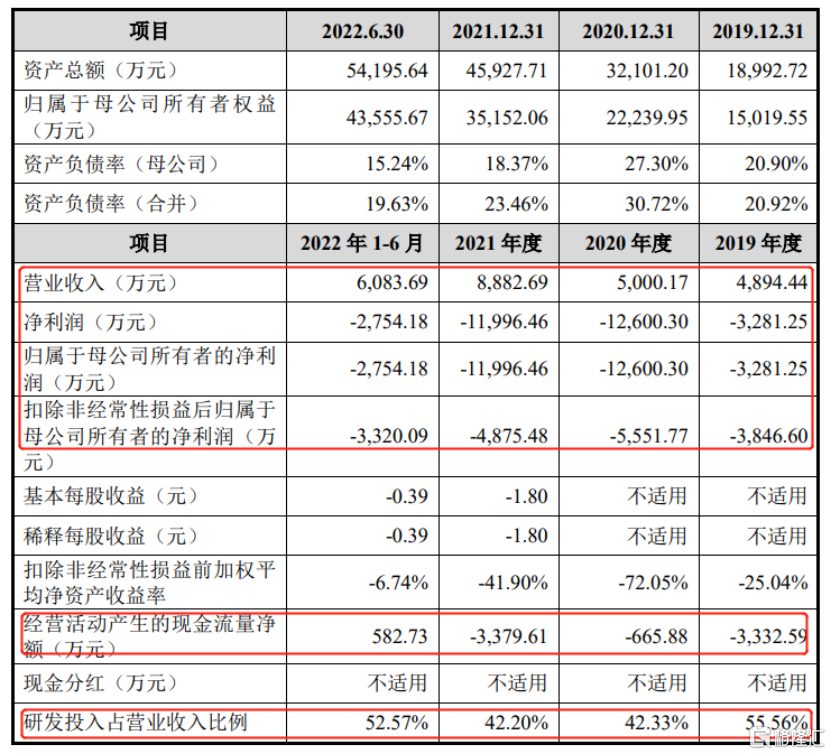 | 项目 | 2022.6.30 | 2021.12.31 | 2020.12.31 | 2019.12.31 |
|---|---|---|---|---|
| 资产总额（万元） | 54,195.64 | 45,927.71 | 32,101.20 | 18,992.72 |
| 归属于母公司所有者权益（万元） | 43,555.67 | 35,152.06 | 22,239.95 | 15,019.55 |
| 资产负债率（母公司） | 15.24% | 18.37% | 27.30% | 20.90% |
| 资产负债率（合并） | 19.63% | 23.46% | 30.72% | 20.92% |
| 项目 | 2022 年 1-6 月 | 2021 年度 | 2020 年度 | 2019 年度 |
| 营业收入（万元） | 6,083.69 | 8,882.69 | 5,000.17 | 4,894.44 |
| 净利润（万元） | -2,754.18 | -11,996.46 | -12,600.30 | -3,281.25 |
| 归属于母公司所有者的净利润（万元） | -2,754.18 | -11,996.46 | -12,600.30 | -3,281.25 |
| 扣除非经常性损益后归属于母公司所有者的净利润（万元） | -3,320.09 | -4,875.48 | -5,551.77 | -3,846.60 |
| 基本每股收益（元） | -0.39 | -1.80 | 不适用 | 不适用 |
| 稀释每股收益（元） | -0.39 | -1.80 | 不适用 | 不适用 |
| 扣除非经常性损益前加权平均净资产收益率 | -6.74% | -41.90% | -72.05% | -25.04% |
| 经营活动产生的现金流量净额（万元） | 582.73 | -3,379.61 | -665.88 | -3,332.59 |
| 现金分红（万元） | 不适用 | 不适用 | 不适用 | 不适用 |
| 研发投入占营业收入比例 | 52.57% | 42.20% | 42.33% | 55.56% |

格隆汇